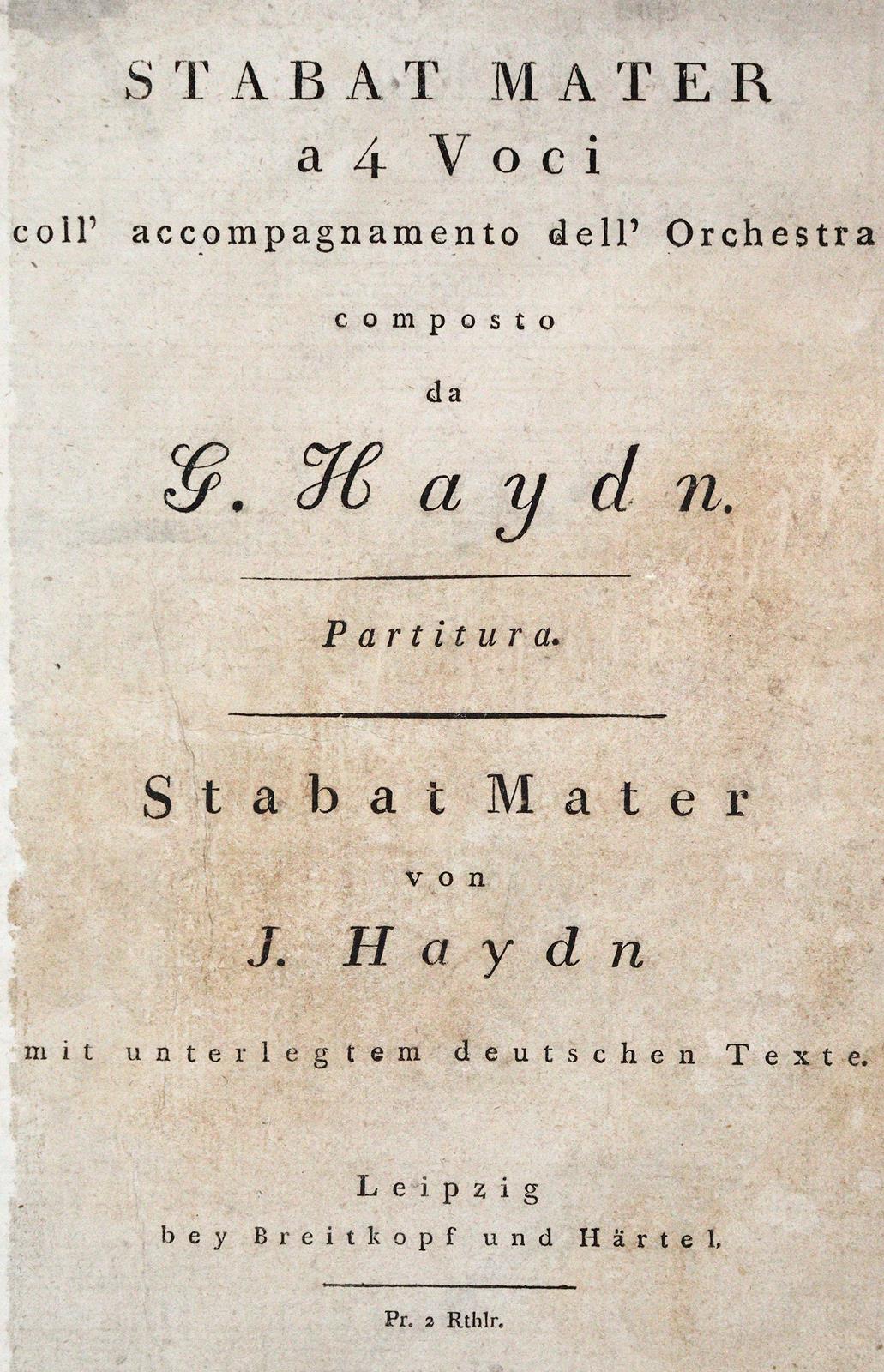 STABAT MATER
a 4 Voci
coll' accompagnamento dell' Orchestra
composto
da
G. Haydn.

Partitura.

Stabat Mater
von
J. Haydn
mit unterlegtem deutschen Texte.

Leipzig
bey Breitkopf und Härtel.

Pr. 2 Rthlr.